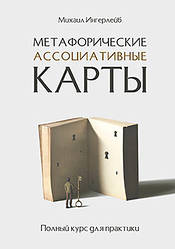 Михаил Ингерлейб

МЕТАФОРИЧЕСКИЕ
АССОЦИАТИВНЫЕ
КАРТЫ

Полный курс для практики